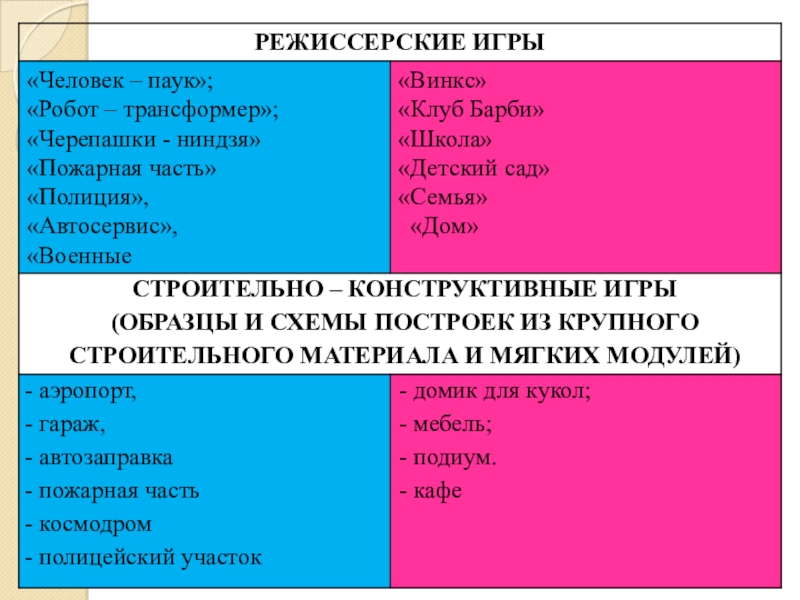 | РЕЖИССЕРСКИЕ ИГРЫ | |
|---|---|
| «Человек – паук»; «Робот – трансформер»; «Черепашки - ниндзя» «Пожарная часть» «Полиция», «Автосервис», «Военные | «Винкс» «Клуб Барби» «Школа» «Детский сад» «Семья» «Дом» |
| СТРОИТЕЛЬНО – КОНСТРУКТИВНЫЕ ИГРЫ (ОБРАЗЦЫ И СХЕМЫ ПОСТРОЕК ИЗ КРУПНОГО СТРОИТЕЛЬНОГО МАТЕРИАЛА И МЯГКИХ МОДУЛЕЙ) | |
| - аэропорт, - гараж, - автозаправка - пожарная часть - космодром - полицейский участок | - домик для кукол; - мебель; - подиум. - кафе |